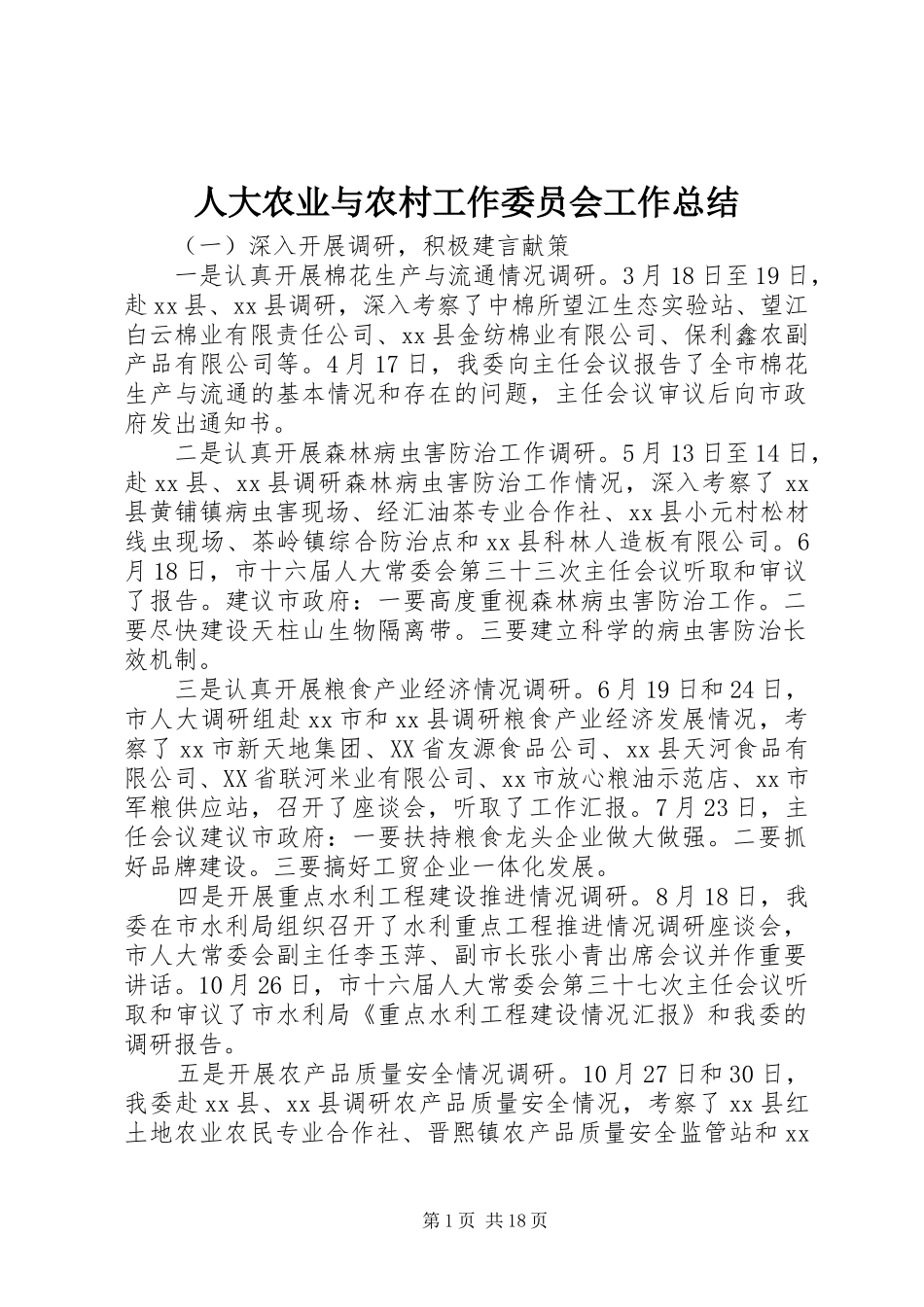 人大农业与农村工作委员会工作总结

（一）深入开展调研，积极建言献策

一是认真开展棉花生产与流通情况调研。3月18日至19日，赴xx县、xx县调研，深入考察了中棉所望江生态实验站、望江白云棉业有限责任公司、xx县金纺棉业有限公司、保利鑫农副产品有限公司等。4月17日，我委向主任会议报告了全市棉花生产与流通的基本情况和存在的问题，主任会议审议后向市政府发出通知书。

二是认真开展森林病虫害防治工作调研。5月13日至14日，赴xx县、xx县调研森林病虫害防治工作情况，深入考察了xx县黄铺镇病虫害现场、经汇油茶专业合作社、xx县小元村松材线虫现场、茶岭镇综合防治点和xx县科林人造板有限公司。6月18日，市十六届人大常委会第三十三次主任会议听取和审议了报告。建议市政府：一要高度重视森林病虫害防治工作。二要尽快建设天柱山生物隔离带。三要建立科学的病虫害防治长效机制。

三是认真开展粮食产业经济情况调研。6月19日和24日，市人大调研组赴xx市和xx县调研粮食产业经济发展情况，考察了xx市新天地集团、XX省友源食品公司、xx县天河食品有限公司、XX省联河米业有限公司、xx市放心粮油示范店、xx市军粮供应站，召开了座谈会，听取了工作汇报。7月23日，主任会议建议市政府：一要扶持粮食龙头企业做大做强。二要抓好品牌建设。三要搞好工贸企业一体化发展。

四是开展重点水利工程建设推进情况调研。8月18日，我委在市水利局组织召开了水利重点工程推进情况调研座谈会，市人大常委会副主任李玉萍、副市长张小青出席会议并作重要讲话。10月26日，市十六届人大常委会第三十七次主任会议听取和审议了市水利局《重点水利工程建设情况汇报》和我委的调研报告。

五是开展农产品质量安全情况调研。10月27日和30日，我委赴xx县、xx县调研农产品质量安全情况，考察了xx县红土地农业农民专业合作社、晋熙镇农产品质量安全监管站和xx

第1页 共18页